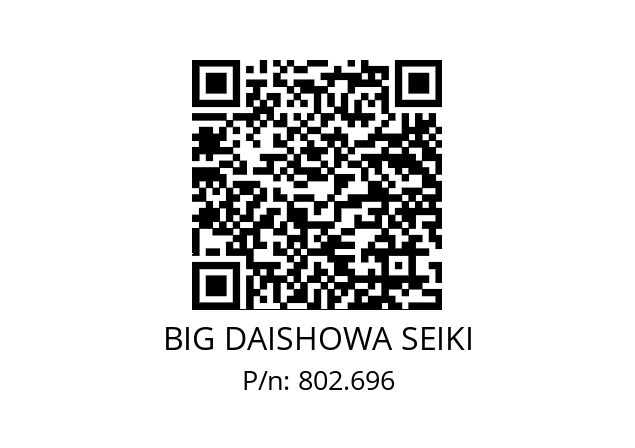 BIG DAISHOWA SEIKI
P/n: 802.696